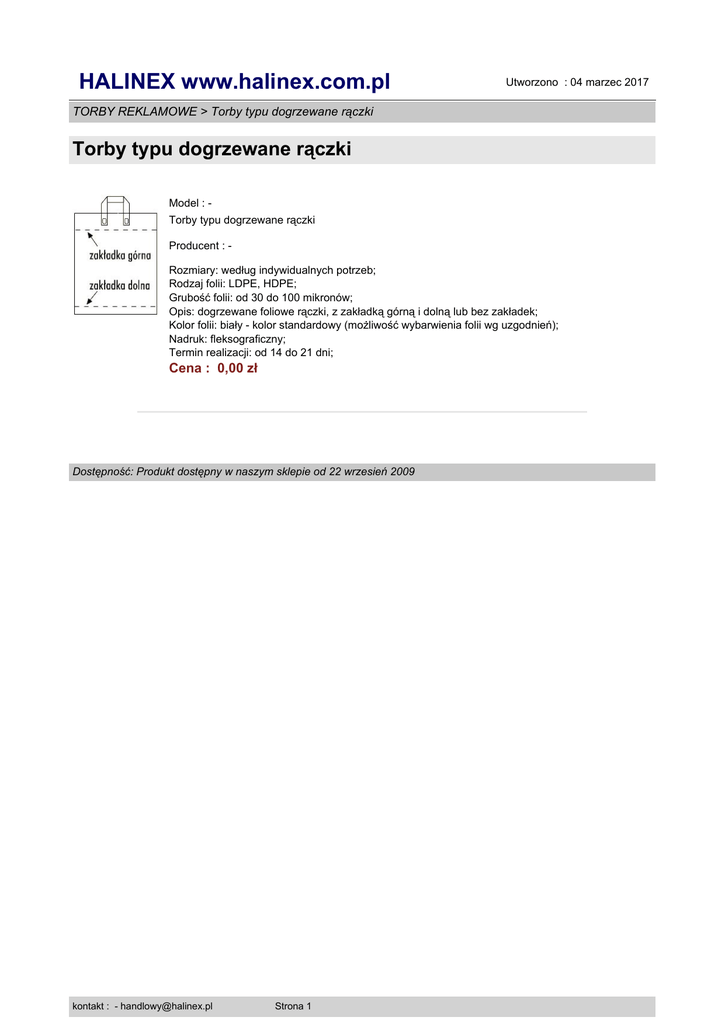 HALINEX www.halinex.com.pl

Utworzono : 04 marzec 2017

TORBY REKLAMOWE > Torby typu dogrzewane rączki

Torby typu dogrzewane rączki

zakładka górna

zakładka dolna

Model : -
Torby typu dogrzewane rączki

Producent : -

Rozmiary: według indywidualnych potrzeb;
Rodzaj folii: LDPE, HDPE;
Grubość folii: od 30 do 100 mikronów;
Opis: dogrzewane foliowe rączki, z zakładką górną i dolną lub bez zakładek;
Kolor folii: biały - kolor standardowy (możliwość wybarwienia folii wg uzgodnień);
Nadruk: fleksograficzny;
Termin realizacji: od 14 do 21 dni;

Cena : 0,00 zł

Dostępność: Produkt dostępny w naszym sklepie od 22 wrzesień 2009

kontakt : - handlowy@halinex.pl

Strona 1